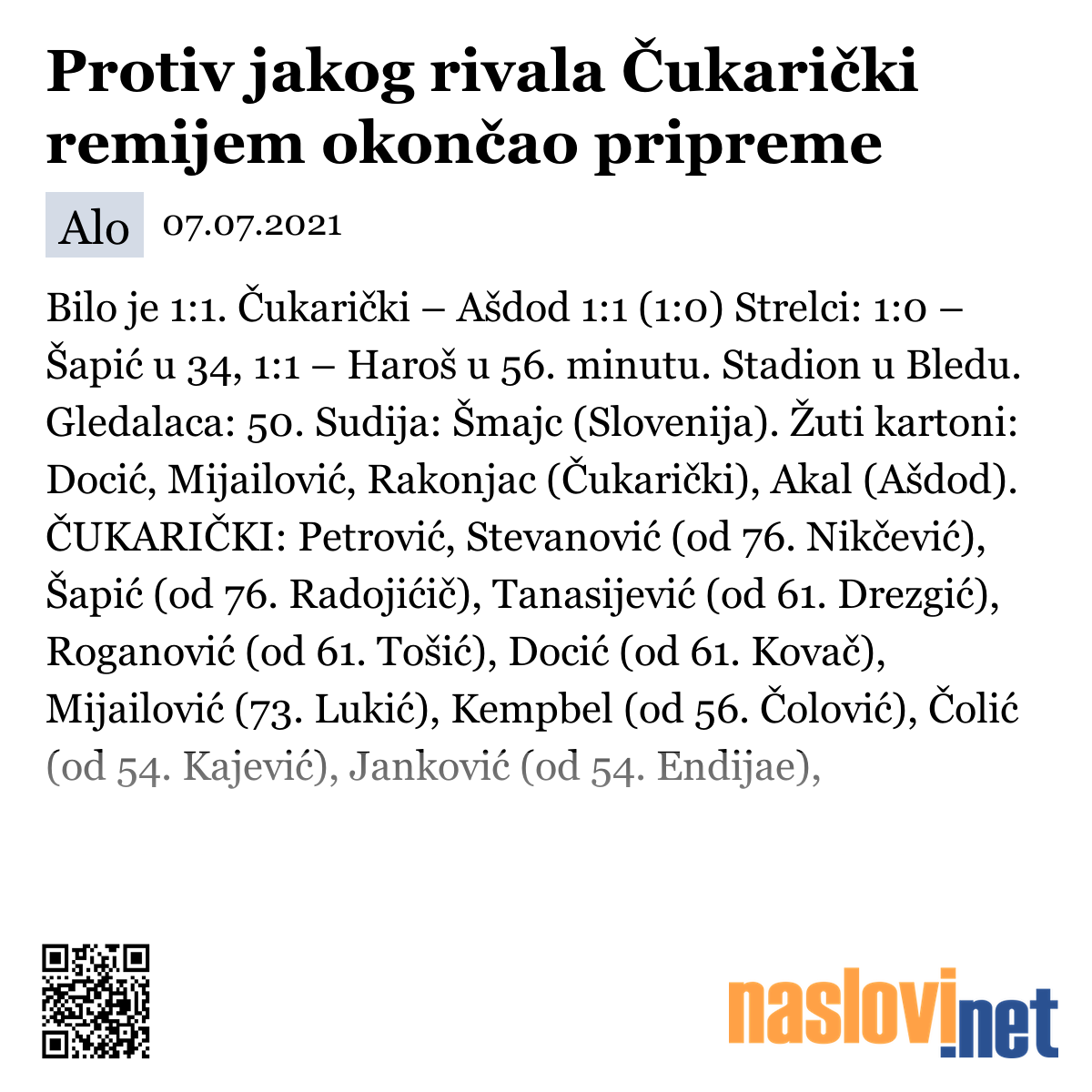 Protiv jakog rivala Čukarički remijem okončao pripreme

Alo 07.07.2021

Bilo je 1:1. Čukarički – Ašdod 1:1 (1:0) Strelci: 1:0 – Šapić u 34, 1:1 – Haroš u 56. minutu. Stadion u Bledu. Gledalaca: 50. Sudija: Šmajc (Slovenija). Žuti kartoni: Docić, Mijailović, Rakonjac (Čukarički), Akal (Ašdod). ČUKARIČKI: Petrović, Stevanović (od 76. Nikčević), Šapić (od 76. Radojićič), Tanasijević (od 61. Drezgić), Roganović (od 61. Tošić), Docić (od 61. Kovač), Mijailović (73. Lukić), Kempbel (od 56. Čolović), Čolić (od 54. Kajević), Janković (od 54. Endijae),

naslovi.net